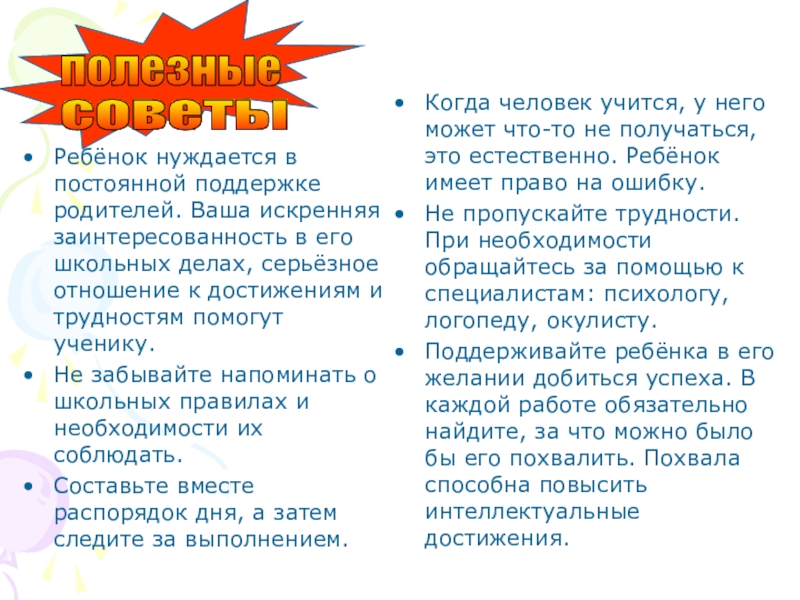 полезные советы

• Ребёнок нуждается в постоянной поддержке родителей. Ваша искренняя заинтересованность в его школьных делах, серьёзное отношение к достижениям и трудностям помогут ученику.
• Не забывайте напоминать о школьных правилах и необходимости их соблюдать.
• Составьте вместе распорядок дня, а затем следите за выполнением.

• Когда человек учится, у него может что-то не получаться, это естественно. Ребёнок имеет право на ошибку.
• Не пропускайте трудности. При необходимости обращайтесь за помощью к специалистам: психологу, логопеду, окулисту.
• Поддерживайте ребёнка в его желании добиться успеха. В каждой работе обязательно найдите, за что можно было бы его похвалить. Похвала способна повысить интеллектуальные достижения.